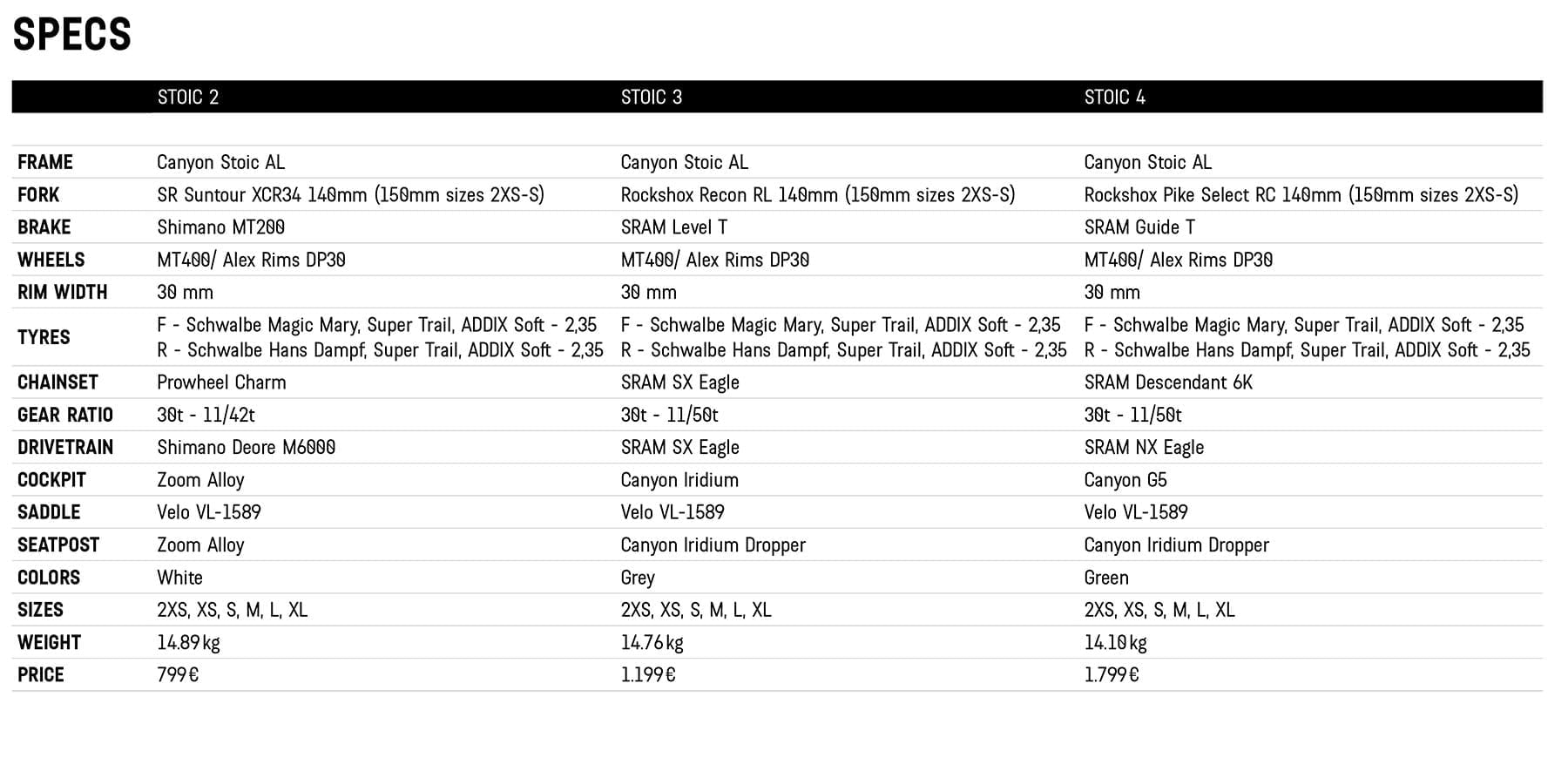 SPECS

| | STOIC 2 | STOIC 3 | STOIC 4 |
|---|---|---|---|
| FRAME | Canyon Stoic AL | Canyon Stoic AL | Canyon Stoic AL |
| FORK | SR Suntour XCR34 140mm (150mm sizes 2XS-S) | Rockshox Recon RL 140mm (150mm sizes 2XS-S) | Rockshox Pike Select RC 140mm (150mm sizes 2XS-S) |
| BRAKE | Shimano MT200 | SRAM Level T | SRAM Guide T |
| WHEELS | MT400/ Alex Rims DP30 | MT400/ Alex Rims DP30 | MT400/ Alex Rims DP30 |
| RIM WIDTH | 30 mm | 30 mm | 30 mm |
| TYRES | F - Schwalbe Magic Mary, Super Trail, ADDIX Soft - 2,35 R - Schwalbe Hans Dampf, Super Trail, ADDIX Soft - 2,35 | F - Schwalbe Magic Mary, Super Trail, ADDIX Soft - 2,35 R - Schwalbe Hans Dampf, Super Trail, ADDIX Soft - 2,35 | F - Schwalbe Magic Mary, Super Trail, ADDIX Soft - 2,35 R - Schwalbe Hans Dampf, Super Trail, ADDIX Soft - 2,35 |
| CHAINSET | Prowheel Charm | SRAM SX Eagle | SRAM Descendant 6K |
| GEAR RATIO | 30t - 11/42t | 30t - 11/50t | 30t - 11/50t |
| DRIVETRAIN | Shimano Deore M6000 | SRAM SX Eagle | SRAM NX Eagle |
| COCKPIT | Zoom Alloy | Canyon Iridium | Canyon G5 |
| SADDLE | Velo VL-1589 | Velo VL-1589 | Velo VL-1589 |
| SEATPOST | Zoom Alloy | Canyon Iridium Dropper | Canyon Iridium Dropper |
| COLORS | White | Grey | Green |
| SIZES | 2XS, XS, S, M, L, XL | 2XS, XS, S, M, L, XL | 2XS, XS, S, M, L, XL |
| WEIGHT | 14.89 kg | 14.76 kg | 14.10 kg |
| PRICE | 799 € | 1.199 € | 1.799 € |